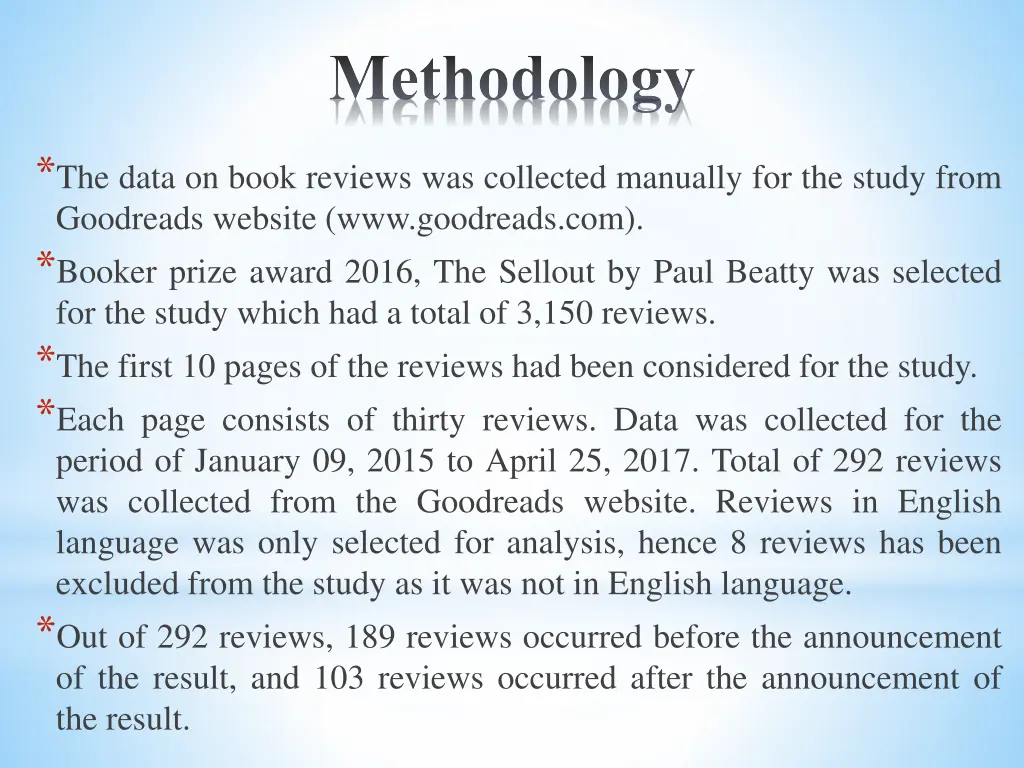 Methodology

*The data on book reviews was collected manually for the study from Goodreads website (www.goodreads.com).

*Booker prize award 2016, The Sellout by Paul Beatty was selected for the study which had a total of 3,150 reviews.

*The first 10 pages of the reviews had been considered for the study.

*Each page consists of thirty reviews. Data was collected for the period of January 09, 2015 to April 25, 2017. Total of 292 reviews was collected from the Goodreads website. Reviews in English language was only selected for analysis, hence 8 reviews has been excluded from the study as it was not in English language.

*Out of 292 reviews, 189 reviews occurred before the announcement of the result, and 103 reviews occurred after the announcement of the result.